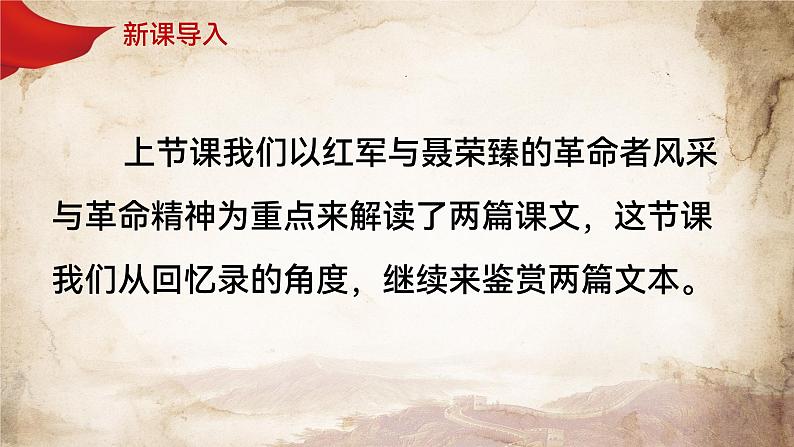 新课导入

上节课我们以红军与聂荣臻的革命者风采与革命精神为重点来解读了两篇课文，这节课我们从回忆录的角度，继续来鉴赏两篇文本。